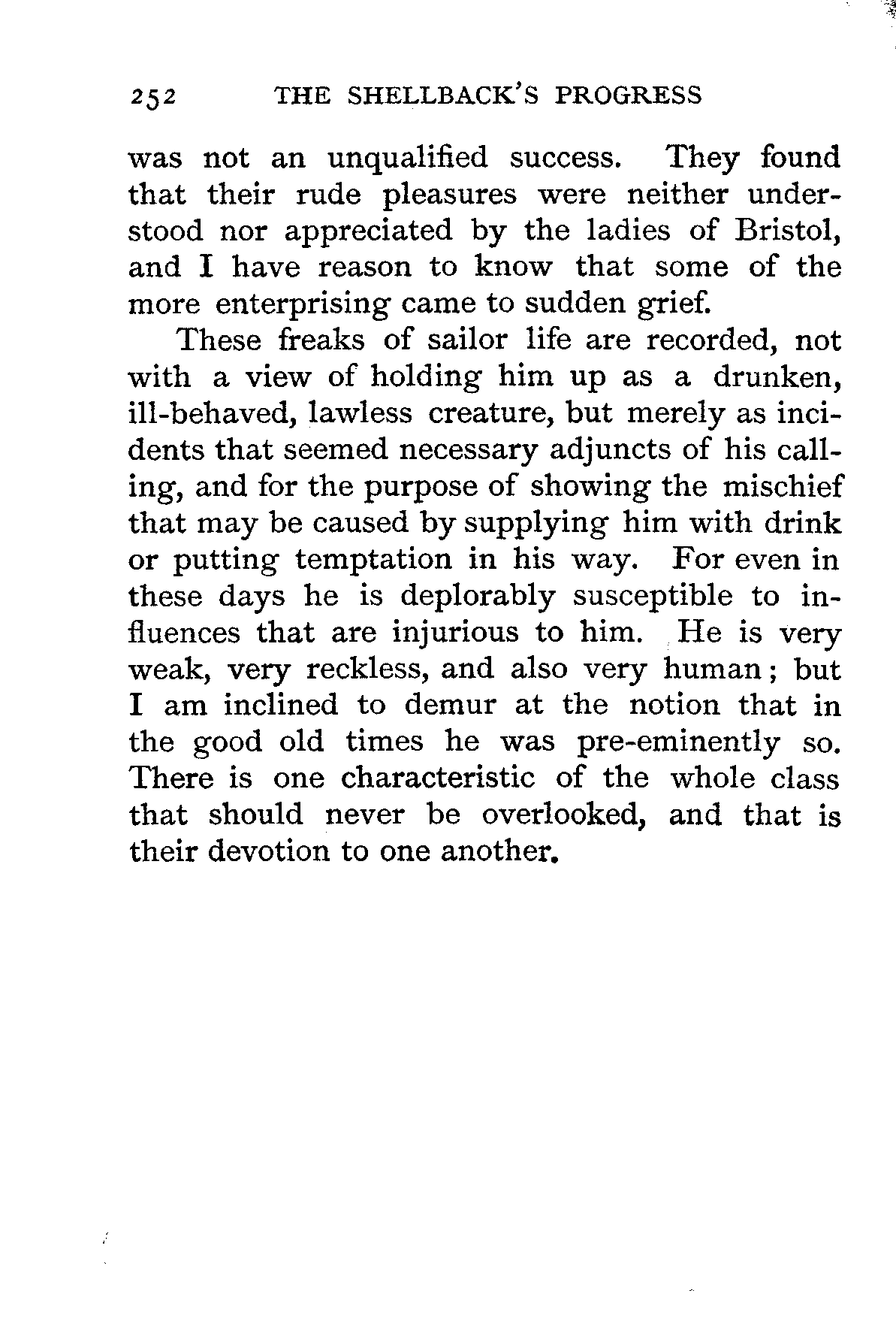 252 THE SHELLBACK'S PROGRESS

was not an unqualified success. They found that their rude pleasures were neither understood nor appreciated by the ladies of Bristol, and I have reason to know that some of the more enterprising came to sudden grief.

These freaks of sailor life are recorded, not with a view of holding him up as a drunken, ill-behaved, lawless creature, but merely as incidents that seemed necessary adjuncts of his calling, and for the purpose of showing the mischief that may be caused by supplying him with drink or putting temptation in his way. For even in these days he is deplorably susceptible to influences that are injurious to him. He is very weak, very reckless, and also very human; but I am inclined to demur at the notion that in the good old times he was pre-eminently so. There is one characteristic of the whole class that should never be overlooked, and that is their devotion to one another.